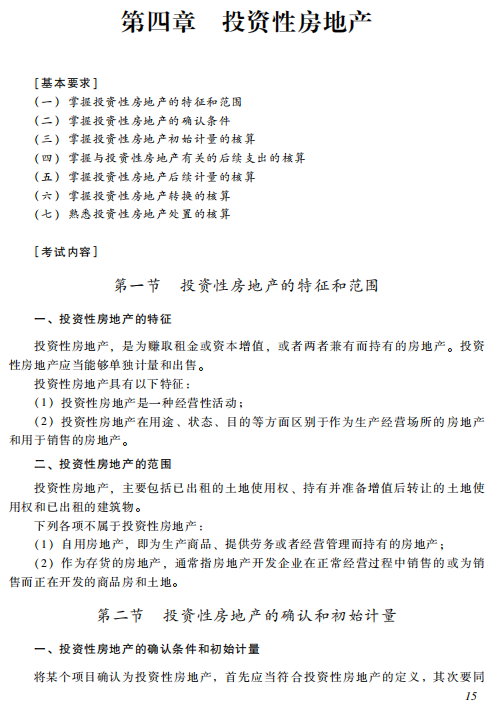 第四章　投资性房地产

［基本要求］
（一）掌握投资性房地产的特征和范围
（二）掌握投资性房地产的确认条件
（三）掌握投资性房地产初始计量的核算
（四）掌握与投资性房地产有关的后续支出的核算
（五）掌握投资性房地产后续计量的核算
（六）掌握投资性房地产转换的核算
（七）熟悉投资性房地产处置的核算

［考试内容］

第一节　投资性房地产的特征和范围

一、投资性房地产的特征

投资性房地产，是为赚取租金或资本增值，或者两者兼有而持有的房地产。投资性房地产应当能够单独计量和出售。

投资性房地产具有以下特征：

（1）投资性房地产是一种经营性活动；

（2）投资性房地产在用途、状态、目的等方面区别于作为生产经营场所的房地产和用于销售的房地产。

二、投资性房地产的范围

投资性房地产，主要包括已出租的土地使用权、持有并准备增值后转让的土地使用权和已出租的建筑物。

下列各项不属于投资性房地产：

（1）自用房地产，即为生产商品、提供劳务或者经营管理而持有的房地产；

（2）作为存货的房地产，通常指房地产开发企业在正常经营过程中销售的或为销售而正在开发的商品房和土地。

第二节　投资性房地产的确认和初始计量

一、投资性房地产的确认条件和初始计量

将某个项目确认为投资性房地产，首先应当符合投资性房地产的定义，其次要同

15